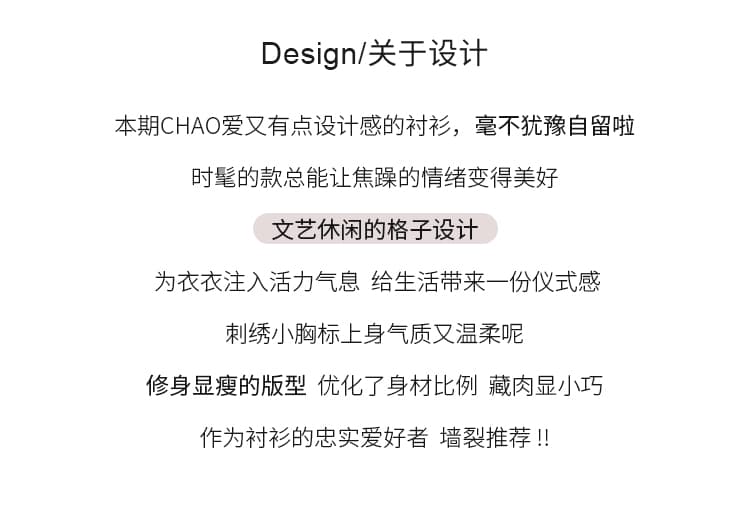 Design/关于设计

本期CHAO爱又有点设计感的衬衫，毫不犹豫自留啦

时髦的款总能让焦躁的情绪变得美好

文艺休闲的格子设计

为衣衣注入活力气息 给生活带来一份仪式感

刺绣小胸标上身气质又温柔呢

修身显瘦的版型 优化了身材比例 藏肉显小巧

作为衬衫的忠实爱好者 墙裂推荐 !!